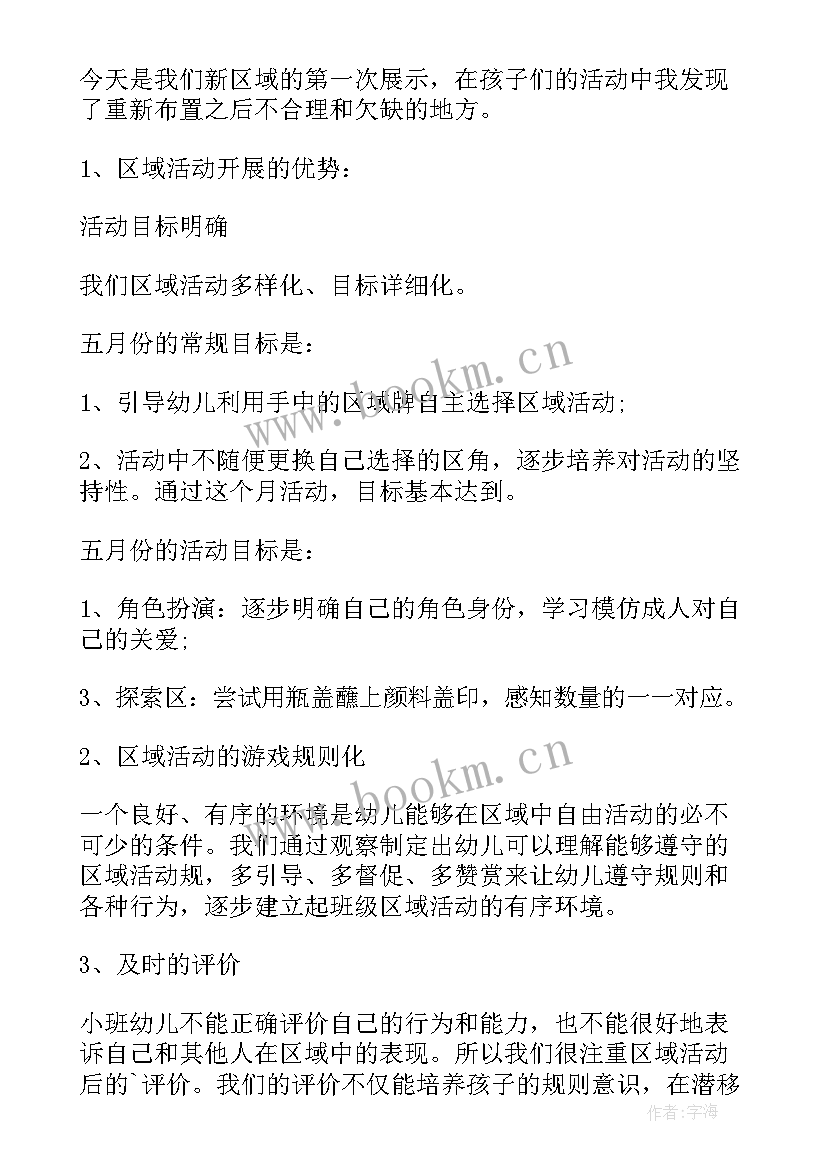 今天是我们新区域的第一次展示，在孩子们的活动中我发现了重新布置之后不合理和欠缺的地方。

1、区域活动开展的优势：

活动目标明确

我们区域活动多样化、目标详细化。

五月份的常规目标是：

1、引导幼儿利用手中的区域牌自主选择区域活动；

2、活动中不随便更换自己选择的区角，逐步培养对活动的坚持性。通过这个月活动，目标基本达到。

五月份的活动目标是：

1、角色扮演：逐步明确自己的角色身份，学习模仿成人对自己的关爱；

3、探索区：尝试用瓶盖蘸上颜料盖印，感知数量的一一对应。

2、区域活动的游戏规则化

一个良好、有序的环境是幼儿能够在区域中自由活动的必不可少的条件。我们通过观察制定出幼儿可以理解能够遵守的区域活动规，多引导、多督促、多赞赏来让幼儿遵守规则和各种行为，逐步建立起班级区域活动的有序环境。

3、及时的评价

小班幼儿不能正确评价自己的行为和能力，也不能很好地表诉自己和其他人在区域中的表现。所以我们很注重区域活动后的`评价。我们的评价不仅能培养孩子的规则意识，在潜移

www.bookm.cn

www.bookm.cn

作者：宇海